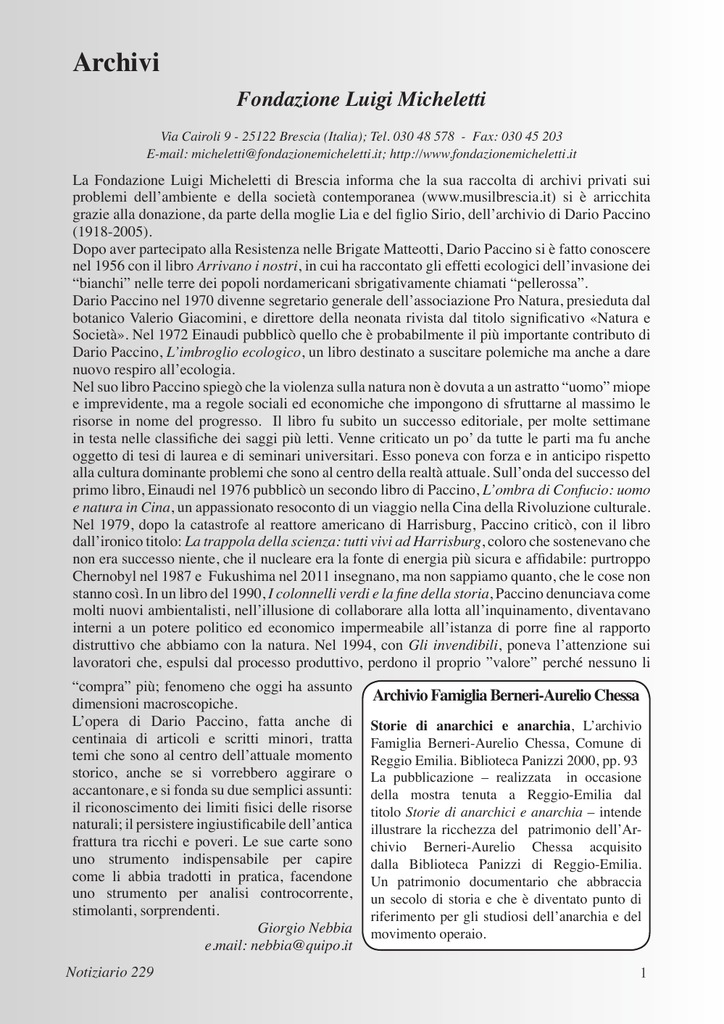 Archivi

Fondazione Luigi Micheletti

Via Cairoli 9 - 25122 Brescia (Italia); Tel. 030 48 578 - Fax: 030 45 203
E-mail: micheletti@fondazionemicheletti.it; http://www.fondazionemicheletti.it

La Fondazione Luigi Micheletti di Brescia informa che la sua raccolta di archivi privati sui problemi dell'ambiente e della società contemporanea (www.musilbrescia.it) si è arricchita grazie alla donazione, da parte della moglie Lia e del figlio Sirio, dell'archivio di Dario Paccino (1918-2005).
Dopo aver partecipato alla Resistenza nelle Brigate Matteotti, Dario Paccino si è fatto conoscere nel 1956 con il libro Arrivano i nostri, in cui ha raccontato gli effetti ecologici dell'invasione dei "bianchi" nelle terre dei popoli nordamericani sbrigativamente chiamati "pellerossa".
Dario Paccino nel 1970 divenne segretario generale dell'associazione Pro Natura, presieduta dal botanico Valerio Giacomini, e direttore della neonata rivista dal titolo significativo «Natura e Società». Nel 1972 Einaudi pubblicò quello che è probabilmente il più importante contributo di Dario Paccino, L'imbroglio ecologico, un libro destinato a suscitare polemiche ma anche a dare nuovo respiro all'ecologia.
Nel suo libro Paccino spiegò che la violenza sulla natura non è dovuta a un astratto "uomo" miope e imprevidente, ma a regole sociali ed economiche che impongono di sfruttarne al massimo le risorse in nome del progresso. Il libro fu subito un successo editoriale, per molte settimane in testa nelle classifiche dei saggi più letti. Venne criticato un po' da tutte le parti ma fu anche oggetto di tesi di laurea e di seminari universitari. Esso poneva con forza e in anticipo rispetto alla cultura dominante problemi che sono al centro della realtà attuale. Sull'onda del successo del primo libro, Einaudi nel 1976 pubblicò un secondo libro di Paccino, L'ombra di Confucio: uomo e natura in Cina, un appassionato resoconto di un viaggio nella Cina della Rivoluzione culturale. Nel 1979, dopo la catastrofe al reattore americano di Harrisburg, Paccino criticò, con il libro dall'ironico titolo: La trappola della scienza: tutti vivi ad Harrisburg, coloro che sostenevano che non era successo niente, che il nucleare era la fonte di energia più sicura e affidabile: purtroppo Chernobyl nel 1987 e Fukushima nel 2011 insegnano, ma non sappiamo quanto, che le cose non stanno così. In un libro del 1990, I colonnelli verdi e la fine della storia, Paccino denunciava come molti nuovi ambientalisti, nell'illusione di collaborare alla lotta all'inquinamento, diventavano interni a un potere politico ed economico impermeabile all'istanza di porre fine al rapporto distruttivo che abbiamo con la natura. Nel 1994, con Gli invendibili, poneva l'attenzione sui lavoratori che, espulsi dal processo produttivo, perdono il proprio "valore" perché nessuno li "compra" più; fenomeno che oggi ha assunto dimensioni macroscopiche.
L'opera di Dario Paccino, fatta anche di centinaia di articoli e scritti minori, tratta temi che sono al centro dell'attuale momento storico, anche se si vorrebbero aggirare o accantonare, e si fonda su due semplici assunti: il riconoscimento dei limiti fisici delle risorse naturali; il persistere ingiustificabile dell'antica frattura tra ricchi e poveri. Le sue carte sono uno strumento indispensabile per capire come li abbia tradotti in pratica, facendone uno strumento per analisi controcorrente, stimolanti, sorprendenti.

Giorgio Nebbia
e.mail: nebbia@quipo.it

Archivio Famiglia Berneri-Aurelio Chessa

Storie di anarchici e anarchia, L'archivio Famiglia Berneri-Aurelio Chessa, Comune di Reggio Emilia. Biblioteca Panizzi 2000, pp. 93
La pubblicazione – realizzata in occasione della mostra tenuta a Reggio-Emilia dal titolo Storie di anarchici e anarchia – intende illustrare la ricchezza del patrimonio dell'Archivio Berneri-Aurelio Chessa acquisito dalla Biblioteca Panizzi di Reggio-Emilia. Un patrimonio documentario che abbraccia un secolo di storia e che è diventato punto di riferimento per gli studiosi dell'anarchia e del movimento operaio.

Notiziario 229

1